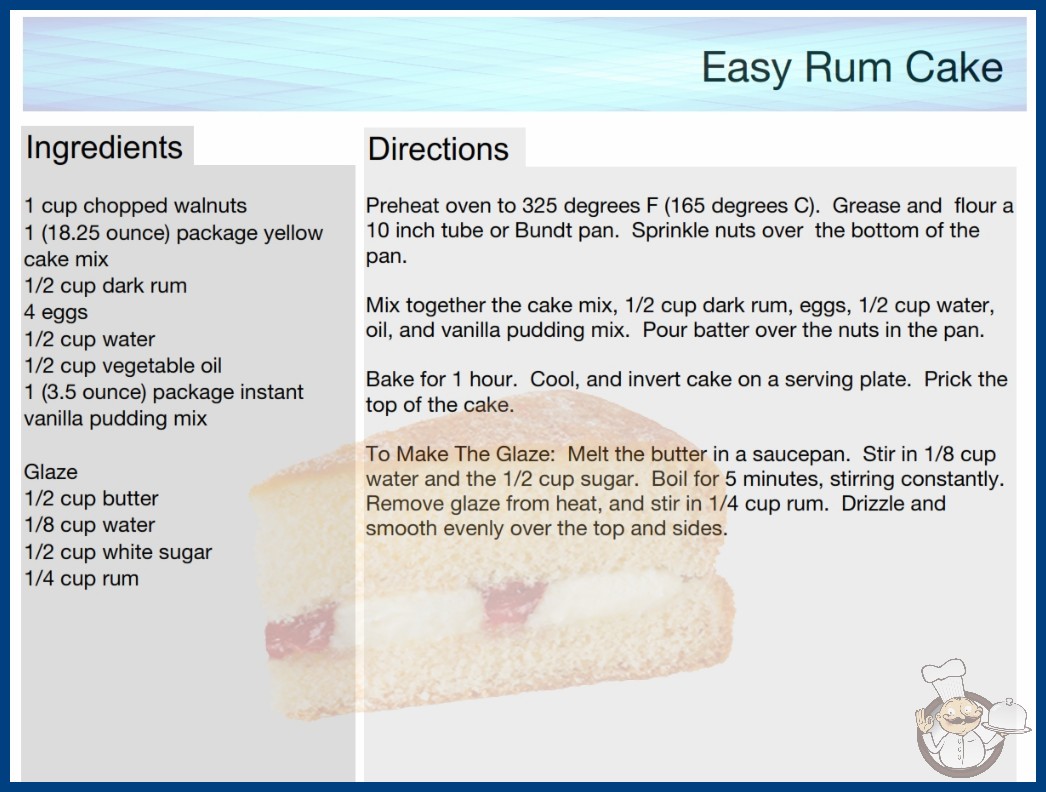 Easy Rum Cake

Ingredients

1 cup chopped walnuts
1 (18.25 ounce) package yellow cake mix
1/2 cup dark rum
4 eggs
1/2 cup water
1/2 cup vegetable oil
1 (3.5 ounce) package instant vanilla pudding mix

Glaze
1/2 cup butter
1/8 cup water
1/2 cup white sugar
1/4 cup rum

Directions

Preheat oven to 325 degrees F (165 degrees C). Grease and flour a 10 inch tube or Bundt pan. Sprinkle nuts over the bottom of the pan.

Mix together the cake mix, 1/2 cup dark rum, eggs, 1/2 cup water, oil, and vanilla pudding mix. Pour batter over the nuts in the pan.

Bake for 1 hour. Cool, and invert cake on a serving plate. Prick the top of the cake.

To Make The Glaze: Melt the butter in a saucepan. Stir in 1/8 cup water and the 1/2 cup sugar. Boil for 5 minutes, stirring constantly. Remove glaze from heat, and stir in 1/4 cup rum. Drizzle and smooth evenly over the top and sides.